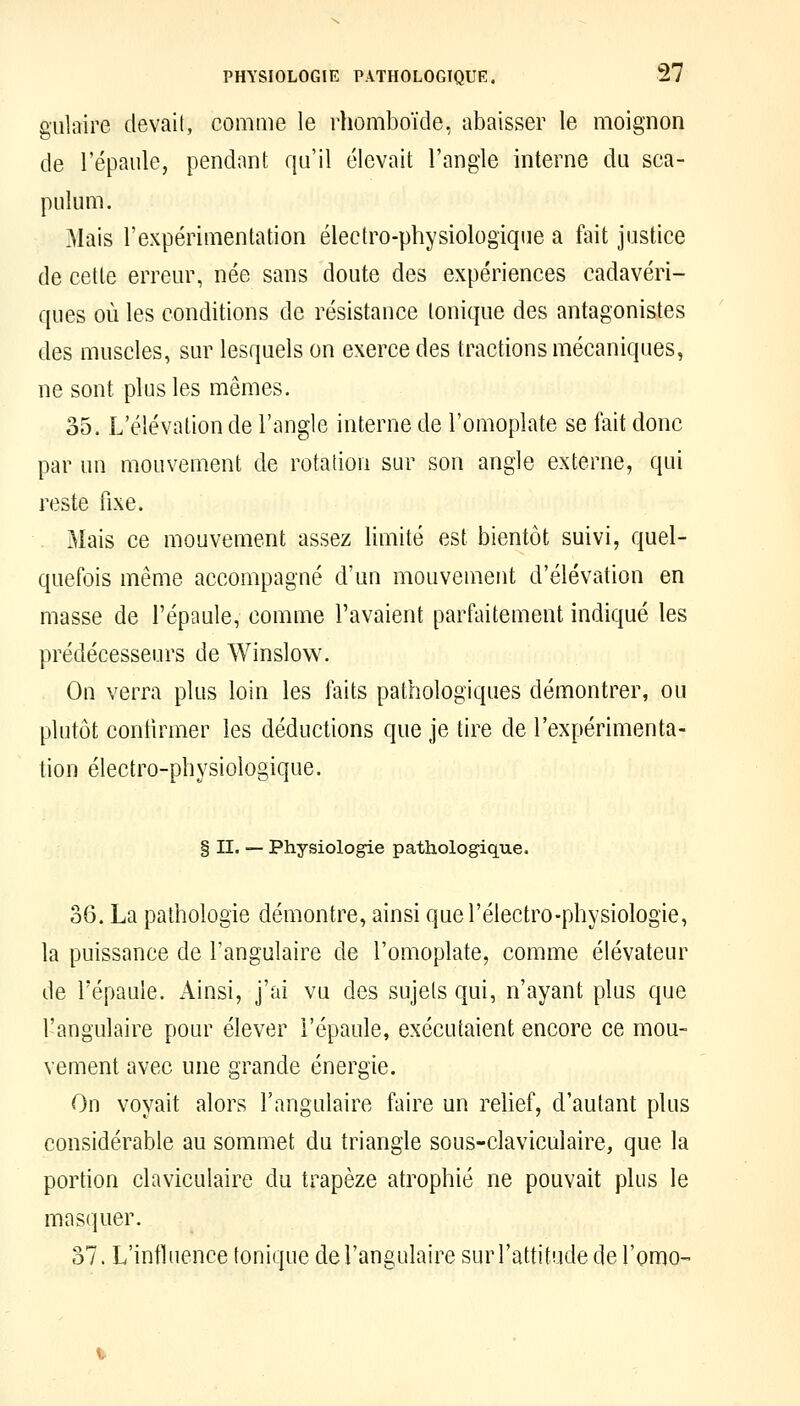 PHYSIOLOGIE PATHOLOGIQUE. 27

gulaire devait, comme le rhomboïde, abaisser le moignon de l'épaule, pendant qu'il élevait l'angle interne du scapulum.

Mais l'expérimentation électro-physiologique a fait justice de cette erreur, née sans doute des expériences cadavériques où les conditions de résistance tonique des antagonistes des muscles, sur lesquels on exerce des tractions mécaniques, ne sont plus les mêmes.

35. L'élévation de l'angle interne de l'omoplate se fait donc par un mouvement de rotation sur son angle externe, qui reste fixe.

Mais ce mouvement assez limité est bientôt suivi, quelquefois même accompagné d'un mouvement d'élévation en masse de l'épaule, comme l'avaient parfaitement indiqué les prédécesseurs de Winslow.

On verra plus loin les faits pathologiques démontrer, ou plutôt confirmer les déductions que je tire de l'expérimentation électro-physiologique.

§ II. — Physiologie pathologique.

36. La pathologie démontre, ainsi que l'électro-physiologie, la puissance de l'angulaire de l'omoplate, comme élévateur de l'épaule. Ainsi, j'ai vu des sujets qui, n'ayant plus que l'angulaire pour élever l'épaule, exécutaient encore ce mouvement avec une grande énergie.

On voyait alors l'angulaire faire un relief, d'autant plus considérable au sommet du triangle sous-claviculaire, que la portion claviculaire du trapèze atrophié ne pouvait plus le masquer.

37. L'influence tonique de l'angulaire sur l'attitude de l'omo-